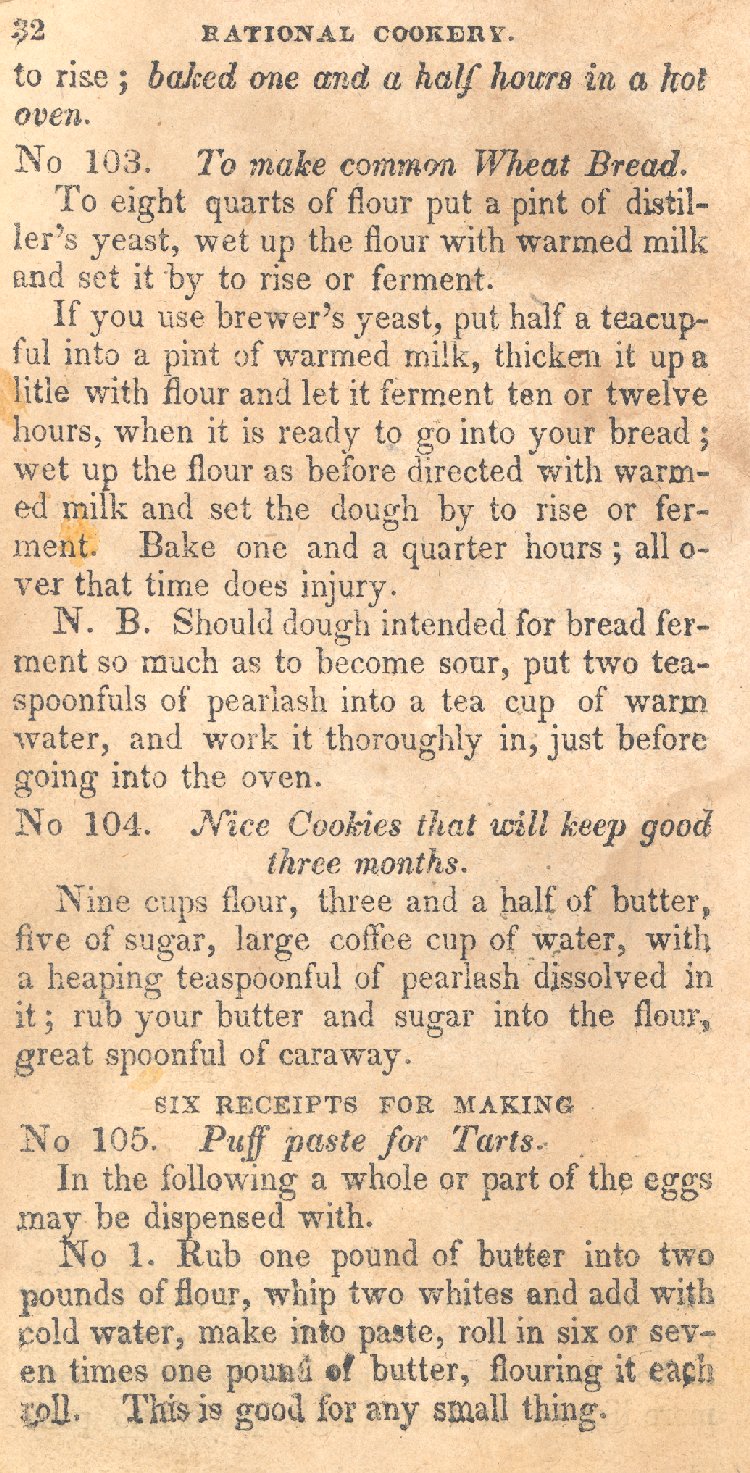 32 RATIONAL COOKERY.

to rise; baked one and a half hours in a hot oven.

No 103. To make common Wheat Bread.

To eight quarts of flour put a pint of distiller's yeast, wet up the flour with warmed milk and set it by to rise or ferment.

If you use brewer's yeast, put half a teacupful into a pint of warmed milk, thicken it up a litle with flour and let it ferment ten or twelve hours, when it is ready to go into your bread; wet up the flour as before directed with warmed milk and set the dough by to rise or ferment. Bake one and a quarter hours; all over that time does injury.

N. B. Should dough intended for bread ferment so much as to become sour, put two teaspoonfuls of pearlash into a tea cup of warm water, and work it thoroughly in, just before going into the oven.

No 104. Nice Cookies that will keep good three months.

Nine cups flour, three and a half of butter, five of sugar, large coffee cup of water, with a heaping teaspoonful of pearlash dissolved in it; rub your butter and sugar into the flour, great spoonful of caraway.

SIX RECEIPTS FOR MAKING

No 105. Puff paste for Tarts.

In the following a whole or part of the eggs may be dispensed with.

No 1. Rub one pound of butter into two pounds of flour, whip two whites and add with cold water, make into paste, roll in six or seven times one pound of butter, flouring it each roll. This is good for any small thing.